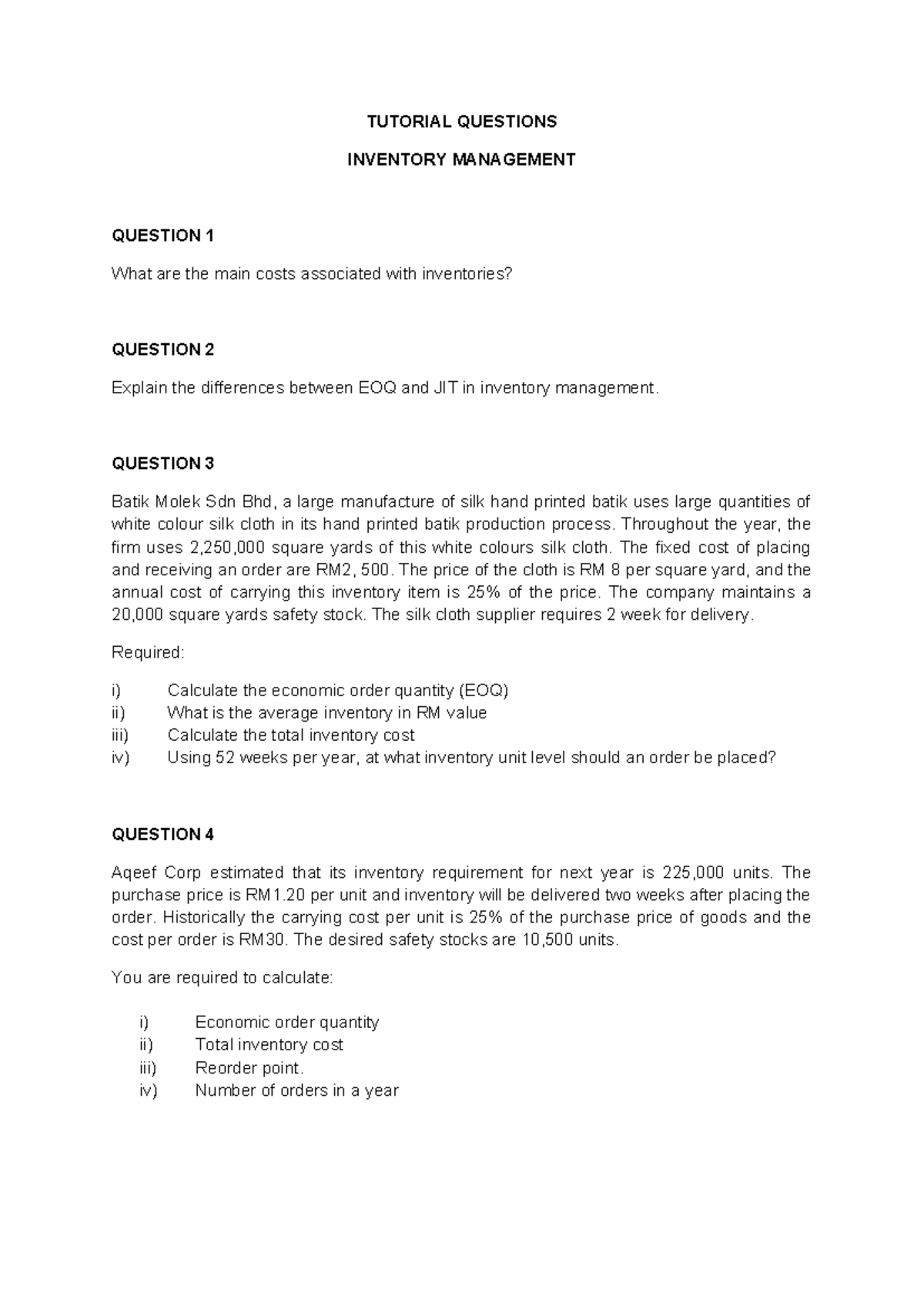 TUTORIAL QUESTIONS

INVENTORY MANAGEMENT

QUESTION 1

What are the main costs associated with inventories?

QUESTION 2

Explain the differences between EOQ and JIT in inventory management.

QUESTION 3

Batik Molek Sdn Bhd, a large manufacture of silk hand printed batik uses large quantities of white colour silk cloth in its hand printed batik production process. Throughout the year, the firm uses 2,250,000 square yards of this white colours silk cloth. The fixed cost of placing and receiving an order are RM2, 500. The price of the cloth is RM 8 per square yard, and the annual cost of carrying this inventory item is 25% of the price. The company maintains a 20,000 square yards safety stock. The silk cloth supplier requires 2 week for delivery.

Required:

i) Calculate the economic order quantity (EOQ)
ii) What is the average inventory in RM value
iii) Calculate the total inventory cost
iv) Using 52 weeks per year, at what inventory unit level should an order be placed?

QUESTION 4

Aqeef Corp estimated that its inventory requirement for next year is 225,000 units. The purchase price is RM1.20 per unit and inventory will be delivered two weeks after placing the order. Historically the carrying cost per unit is 25% of the purchase price of goods and the cost per order is RM30. The desired safety stocks are 10,500 units.

You are required to calculate:

i) Economic order quantity
ii) Total inventory cost
iii) Reorder point.
iv) Number of orders in a year